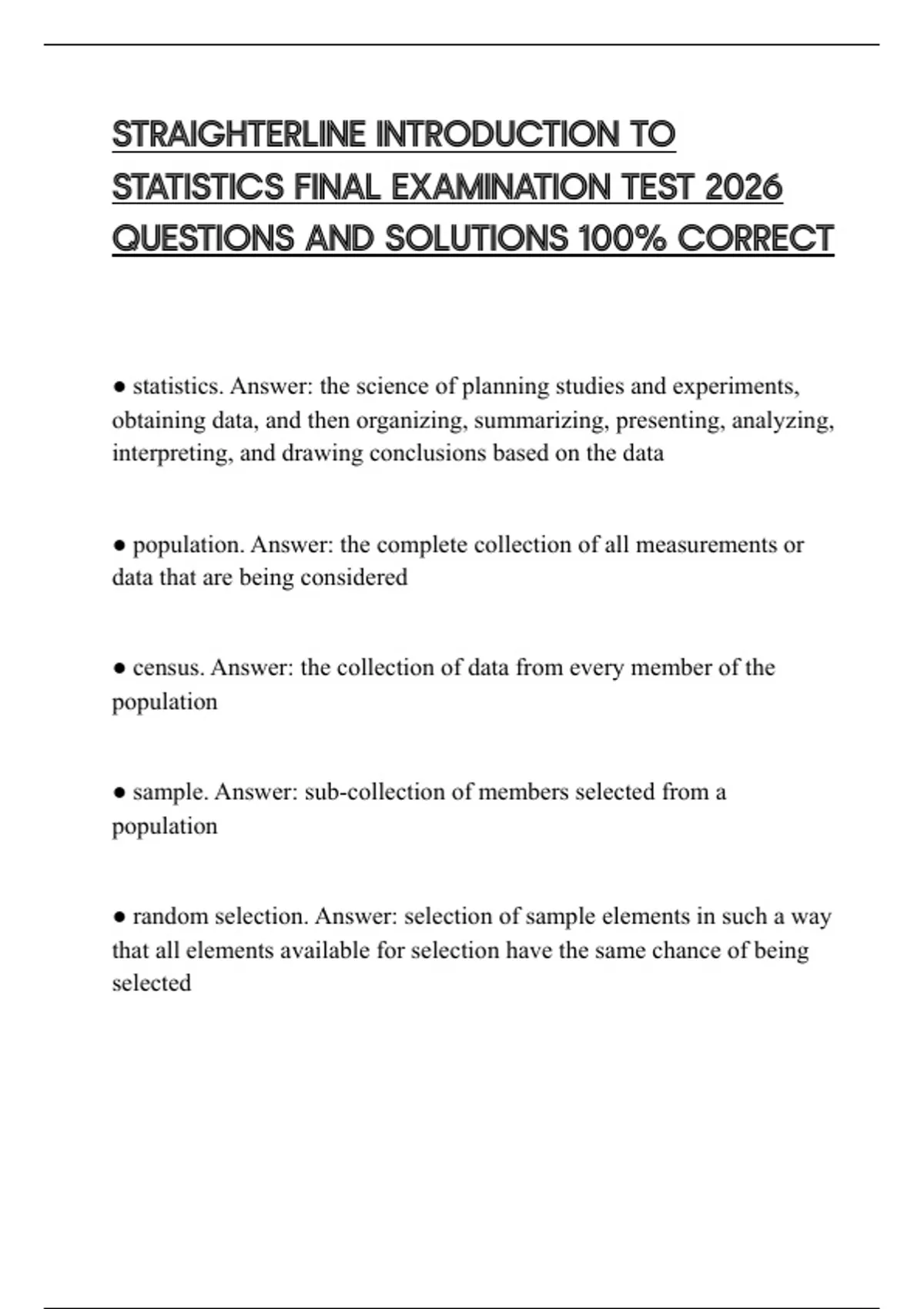 STRAIGHTERLINE INTRODUCTION TO STATISTICS FINAL EXAMINATION TEST 2026 QUESTIONS AND SOLUTIONS 100% CORRECT

● statistics. Answer: the science of planning studies and experiments, obtaining data, and then organizing, summarizing, presenting, analyzing, interpreting, and drawing conclusions based on the data

● population. Answer: the complete collection of all measurements or data that are being considered

● census. Answer: the collection of data from every member of the population

● sample. Answer: sub-collection of members selected from a population

● random selection. Answer: selection of sample elements in such a way that all elements available for selection have the same chance of being selected